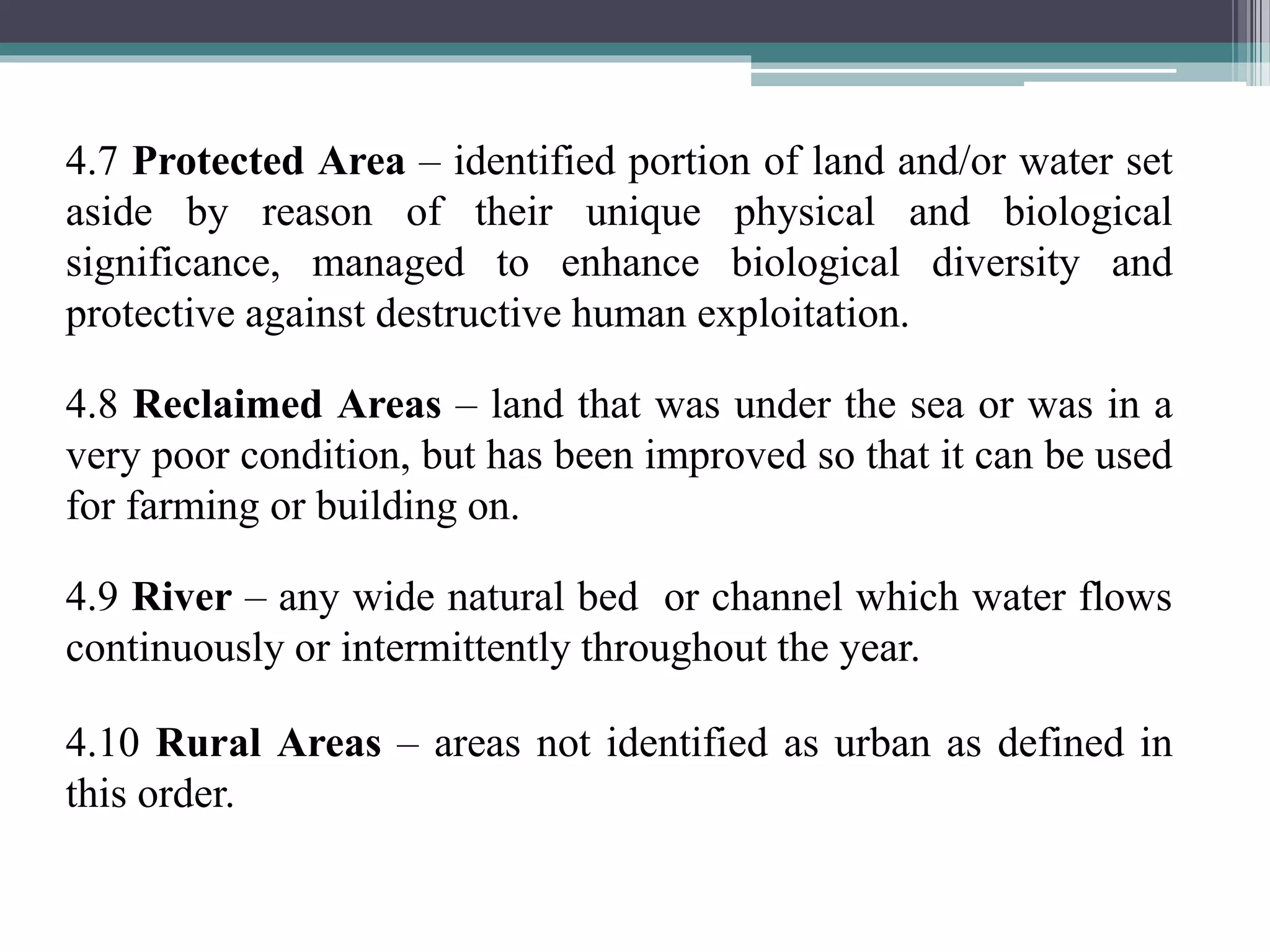 4.7 Protected Area – identified portion of land and/or water set aside by reason of their unique physical and biological significance, managed to enhance biological diversity and protective against destructive human exploitation.

4.8 Reclaimed Areas – land that was under the sea or was in a very poor condition, but has been improved so that it can be used for farming or building on.

4.9 River – any wide natural bed or channel which water flows continuously or intermittently throughout the year.

4.10 Rural Areas – areas not identified as urban as defined in this order.